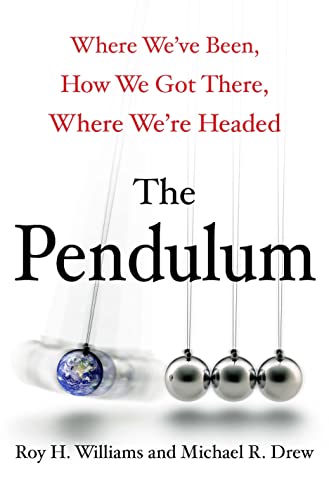 Where We've Been,
How We Got There,
Where We're Headed

The
Pendulum

Roy H. Williams and Michael R. Drew